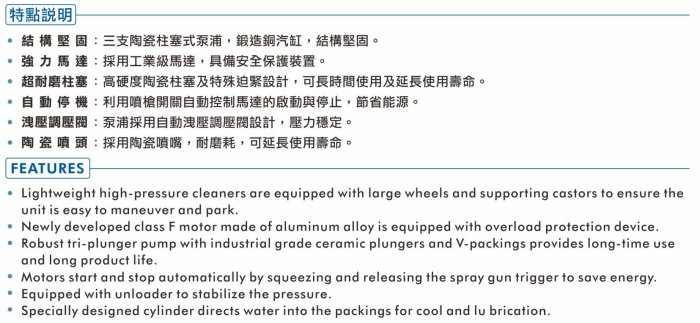 特點說明

• 結構堅固：三支陶瓷柱塞式泵浦，鍛造銅汽缸，結構堅固。
• 強力馬達：採用工業級馬達，具備安全保護裝置。
• 超耐磨柱塞：高硬度陶瓷柱塞及特殊迫緊設計，可長時間使用及延長使用壽命。
• 自動停機：利用噴槍開關自動控制馬達的啟動與停止，節省能源。
• 洩壓調壓閥：泵浦採用自動洩壓調壓閥設計，壓力穩定。
• 陶瓷噴頭：採用陶瓷噴嘴，耐磨耗，可延長使用壽命。

FEATURES

• Lightweight high-pressure cleaners are equipped with large wheels and supporting castors to ensure the unit is easy to maneuver and park.
• Newly developed class F motor made of aluminum alloy is equipped with overload protection device.
• Robust tri-plunger pump with industrial grade ceramic plungers and V-packings provides long-time use and long product life.
• Motors start and stop automatically by squeezing and releasing the spray gun trigger to save energy.
• Equipped with unloader to stabilize the pressure.
• Specially designed cylinder directs water into the packings for cool and lu brication.